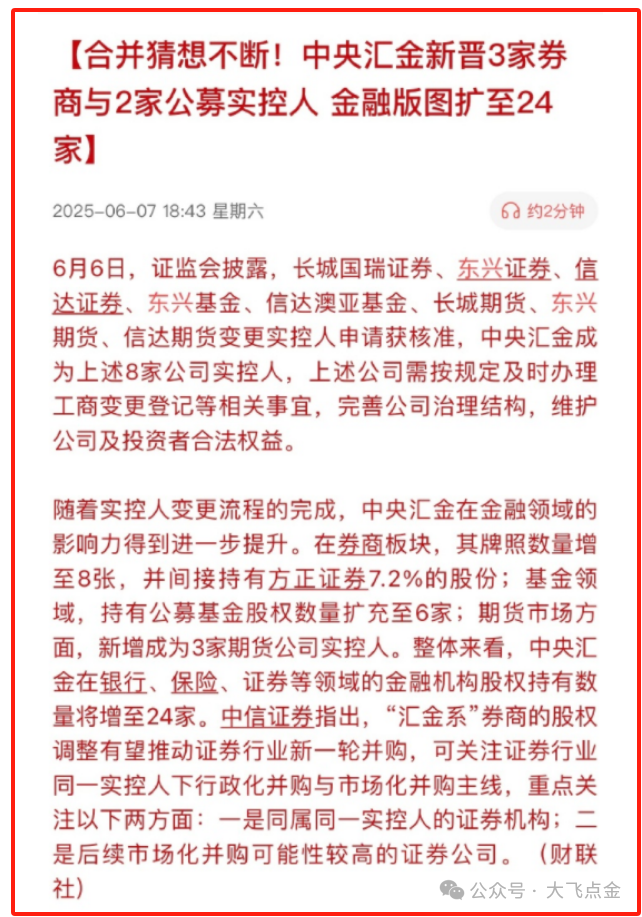 【合并猜想不断！中央汇金新晋3家券商与2家公募实控人 金融版图扩至24家】

2025-06-07 18:43 星期六

约2分钟

6月6日，证监会披露，长城国瑞证券、东兴证券、信达证券、东兴基金、信达澳亚基金、长城期货、东兴期货、信达期货变更实控人申请获核准，中央汇金成为上述8家公司实控人，上述公司需按规定及时办理工商变更登记等相关事宜，完善公司治理结构，维护公司及投资者合法权益。

随着实控人变更流程的完成，中央汇金在金融领域的影响力得到进一步提升。在券商板块，其牌照数量增至8张，并间接持有方正证券7.2%的股份；基金领域，持有公募基金股权数量扩充至6家；期货市场方面，新增成为3家期货公司实控人。整体来看，中央汇金在银行、保险、证券等领域的金融机构股权持有数量将增至24家。中信证券指出，“汇金系”券商的股权调整有望推动证券行业新一轮并购，可关注证券行业同一实控人下行政化并购与市场化并购主线，重点关注以下两方面：一是同属同一实控人的证券机构；二是后续市场化并购可能性较高的证券公司。（财联社）

公众号 · 大飞点金